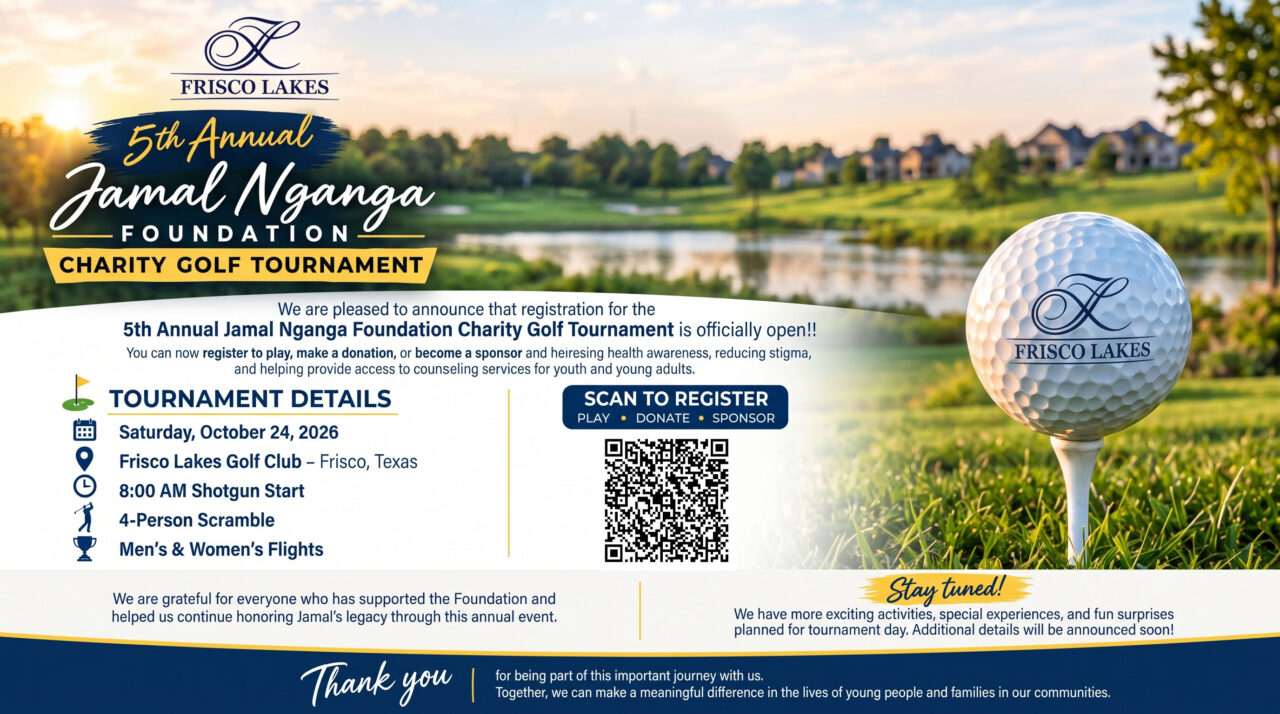 FRISCO LAKES

5th Annual
Jamal Nganga
FOUNDATION
CHARITY GOLF TOURNAMENT

We are pleased to announce that registration for the
5th Annual Jamal Nganga Foundation Charity Golf Tournament is officially open!!
You can now register to play, make a donation, or become a sponsor and heiresing health awareness, reducing stigma, and helping provide access to counseling services for youth and young adults.

TOURNAMENT DETAILS
Saturday, October 24, 2026
Frisco Lakes Golf Club – Frisco, Texas
8:00 AM Shotgun Start
4-Person Scramble
Men's & Women's Flights

SCAN TO REGISTER
PLAY • DONATE • SPONSOR

FRISCO LAKES

We are grateful for everyone who has supported the Foundation and helped us continue honoring Jamal's legacy through this annual event.

Stay tuned!
We have more exciting activities, special experiences, and fun surprises planned for tournament day. Additional details will be announced soon!

Thank you
for being part of this important journey with us.
Together, we can make a meaningful difference in the lives of young people and families in our communities.